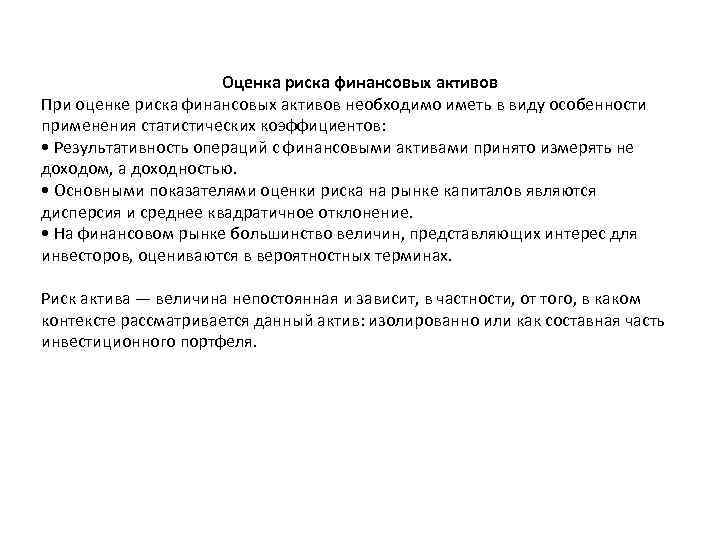 Оценка риска финансовых активов

При оценке риска финансовых активов необходимо иметь в виду особенности применения статистических коэффициентов:
• Результативность операций с финансовыми активами принято измерять не доходом, а доходностью.
• Основными показателями оценки риска на рынке капиталов являются дисперсия и среднее квадратичное отклонение.
• На финансовом рынке большинство величин, представляющих интерес для инвесторов, оцениваются в вероятностных терминах.

Риск актива — величина непостоянная и зависит, в частности, от того, в каком контексте рассматривается данный актив: изолированно или как составная часть инвестиционного портфеля.